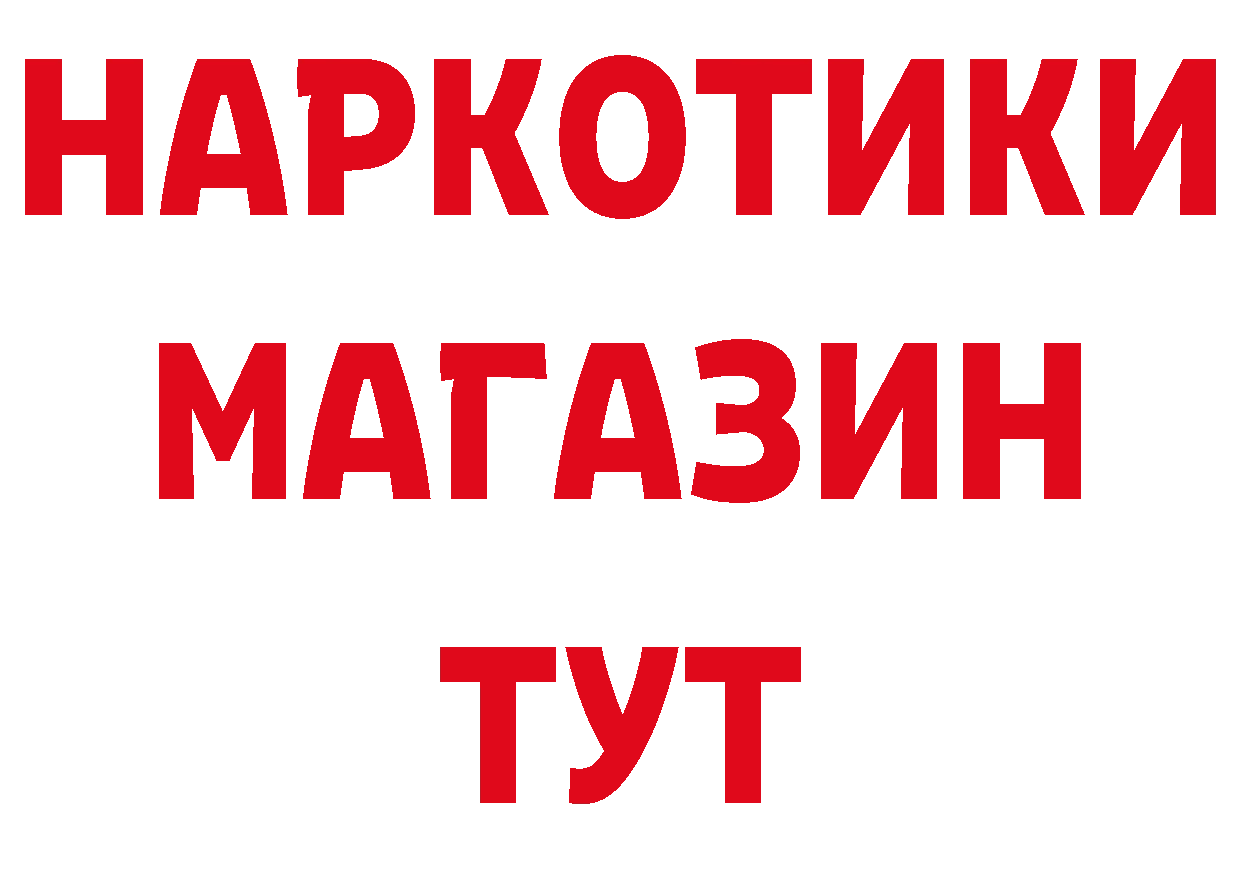 НАРКОТИКИ
МАГАЗИН
ТУТ